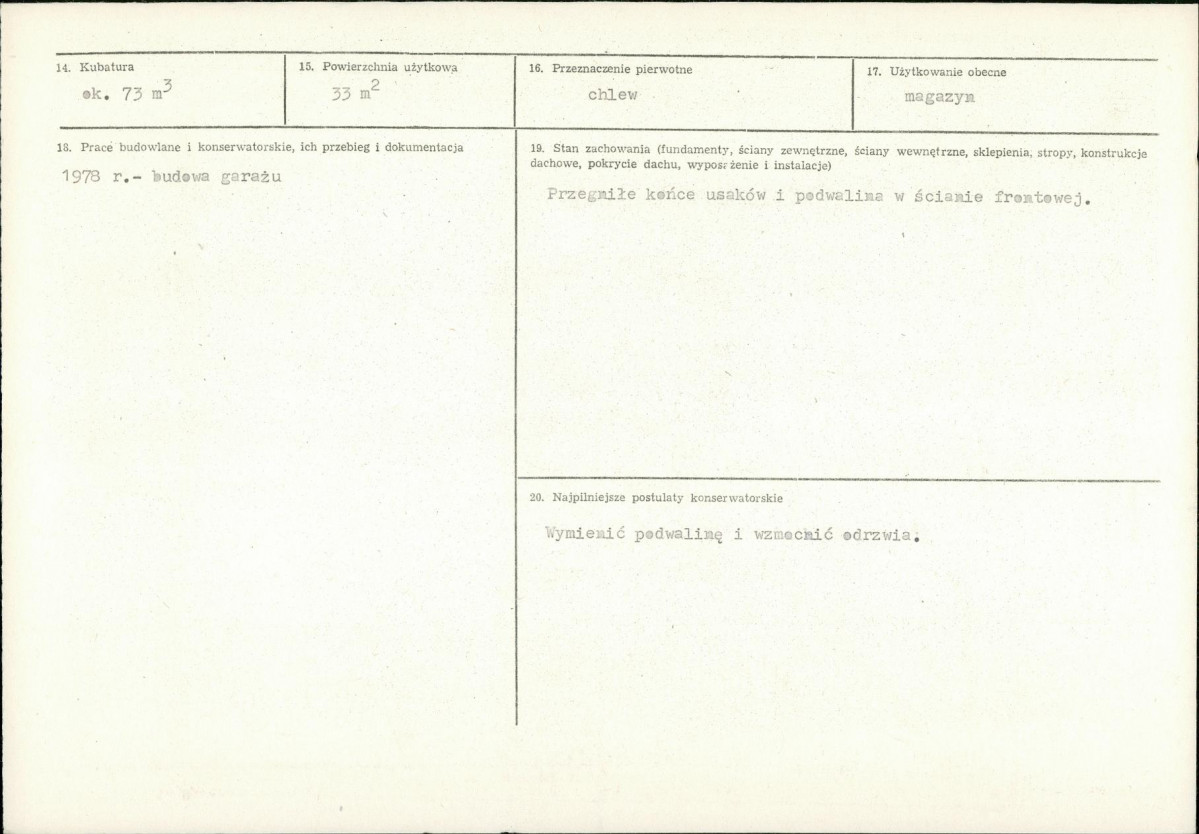 14. Kubatura
ok. 73 $m^3$

15. Powierzchnia użytkowa
33 $m^2$

16. Przeznaczenie pierwotne
chlew

17. Użytkowanie obecne
magazyn

18. Prace budowlane i konserwatorskie, ich przebieg i dokumentacja
1978 r.- budowa garażu

19. Stan zachowania (fundamenty, ściany zewnętrzne, ściany wewnętrzne, sklepienia, stropy, konstrukcje dachowe, pokrycie dachu, wyposażenie i instalacje)
Przegniłe końce usaków i podwalina w ścianie frontowej.

20. Najpilniejsze postulaty konserwatorskie
Wymienić podwalinę i wzmocnić odrzwia.